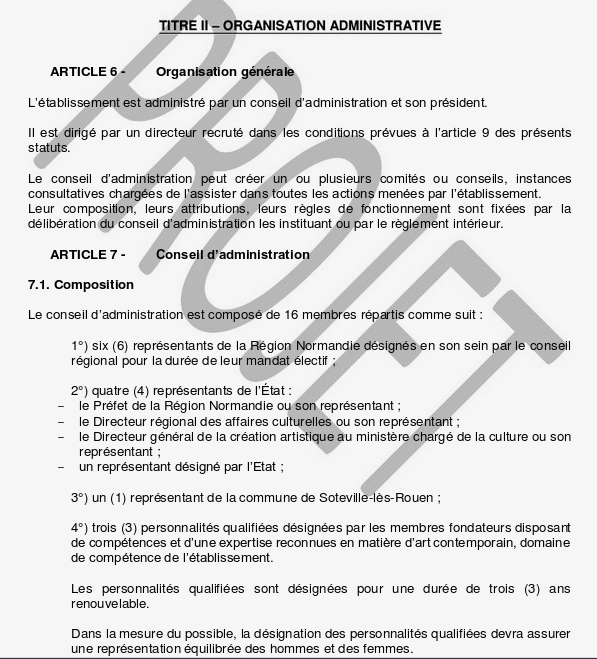 TITRE II – ORGANISATION ADMINISTRATIVE

ARTICLE 6 - Organisation générale

L'établissement est administré par un conseil d'administration et son président.

Il est dirigé par un directeur recruté dans les conditions prévues à l'article 9 des présents statuts.

Le conseil d'administration peut créer un ou plusieurs comités ou conseils, instances consultatives chargées de l'assister dans toutes les actions menées par l'établissement.
Leur composition, leurs attributions, leurs règles de fonctionnement sont fixées par la délibération du conseil d'administration les instituant ou par le règlement intérieur.

ARTICLE 7 - Conseil d'administration

7.1. Composition

Le conseil d'administration est composé de 16 membres répartis comme suit :

1°) six (6) représentants de la Région Normandie désignés en son sein par le conseil régional pour la durée de leur mandat électif ;

2°) quatre (4) représentants de l'État :
– le Préfet de la Région Normandie ou son représentant ;
– le Directeur régional des affaires culturelles ou son représentant ;
– le Directeur général de la création artistique au ministère chargé de la culture ou son représentant ;
– un représentant désigné par l'Etat ;

3°) un (1) représentant de la commune de Soteville-lès-Rouen ;

4°) trois (3) personnalités qualifiées désignées par les membres fondateurs disposant de compétences et d'une expertise reconnues en matière d'art contemporain, domaine de compétence de l'établissement.

Les personnalités qualifiées sont désignées pour une durée de trois (3) ans renouvelable.

Dans la mesure du possible, la désignation des personnalités qualifiées devra assurer une représentation équilibrée des hommes et des femmes.

PROJET